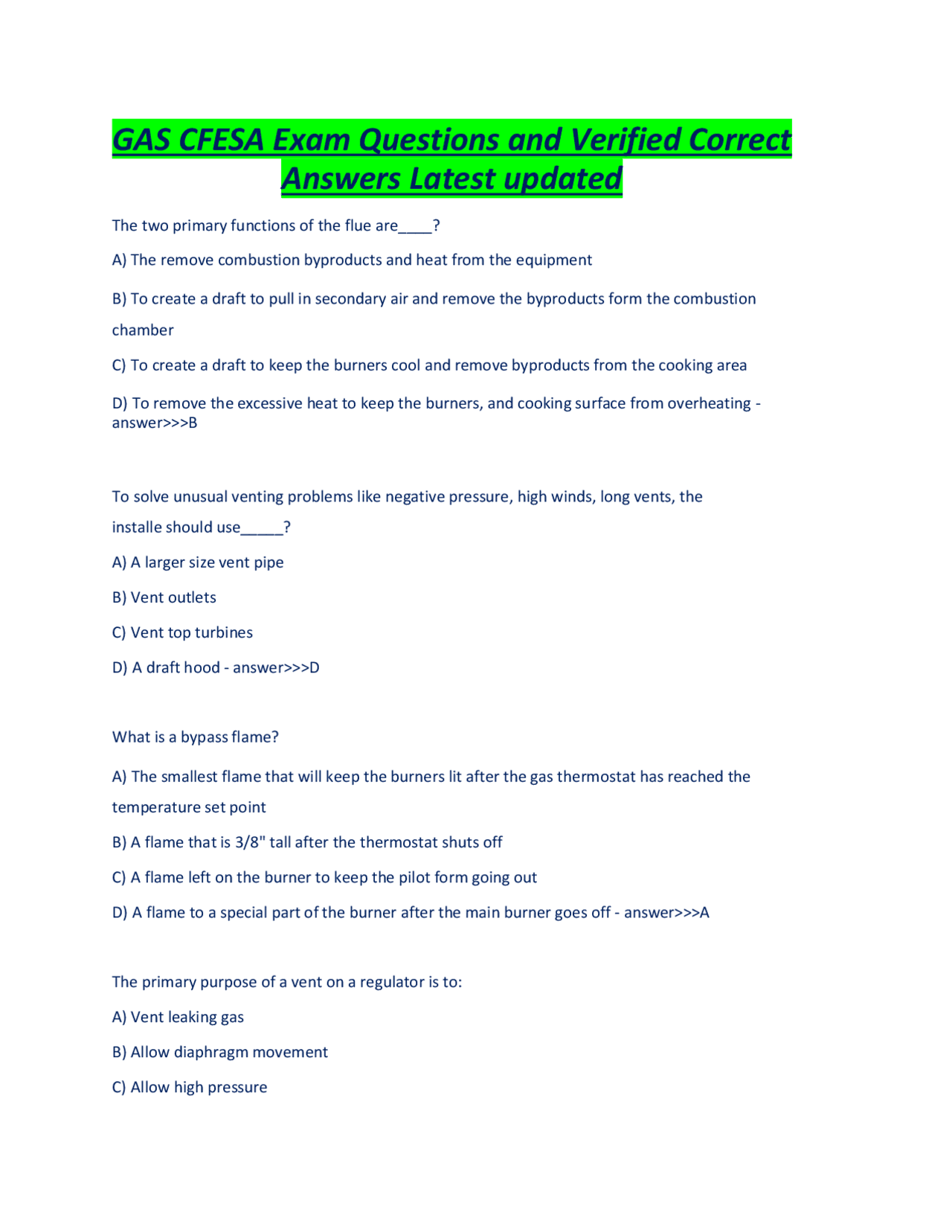 GAS CFESA Exam Questions and Verified Correct Answers Latest updated

The two primary functions of the flue are____?

A) The remove combustion byproducts and heat from the equipment

B) To create a draft to pull in secondary air and remove the byproducts form the combustion chamber

C) To create a draft to keep the burners cool and remove byproducts from the cooking area

D) To remove the excessive heat to keep the burners, and cooking surface from overheating - answer>>>B

To solve unusual venting problems like negative pressure, high winds, long vents, the installe should use_____?

A) A larger size vent pipe

B) Vent outlets

C) Vent top turbines

D) A draft hood - answer>>>D

What is a bypass flame?

A) The smallest flame that will keep the burners lit after the gas thermostat has reached the temperature set point

B) A flame that is 3/8" tall after the thermostat shuts off

C) A flame left on the burner to keep the pilot form going out

D) A flame to a special part of the burner after the main burner goes off - answer>>>A

The primary purpose of a vent on a regulator is to:

A) Vent leaking gas

B) Allow diaphragm movement

C) Allow high pressure